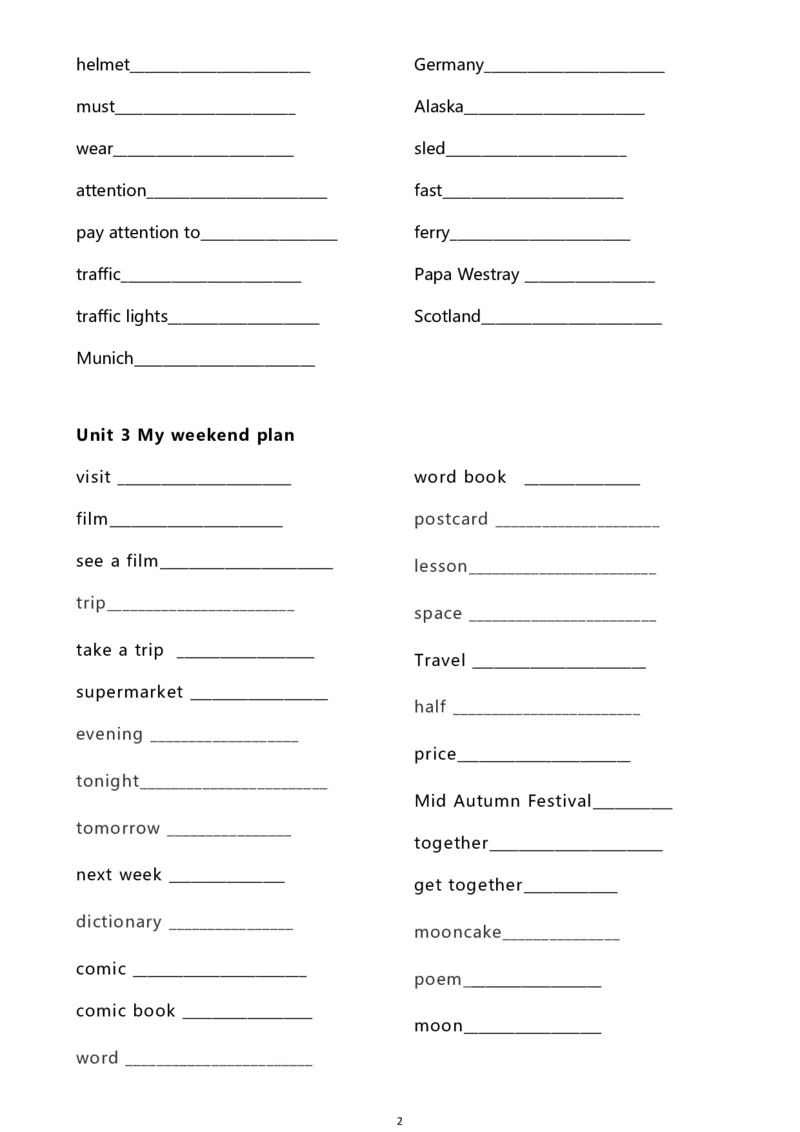 helmet____

must____

wear____

attention____

pay attention to____

traffic____

traffic lights____

Munich____

Germany____

Alaska____

sled____

fast____

ferry____

Papa Westray ____

Scotland____

Unit 3 My weekend plan

visit ____

film____

see a film____

trip____

take a trip ____

supermarket ____

evening ____

tonight____

tomorrow ____

next week ____

dictionary ____

comic ____

comic book ____

word ____

word book ____

postcard ____

lesson____

space ____

Travel ____

half ____

price____

Mid Autumn Festival____

together____

get together____

mooncake____

poem____

moon____

2